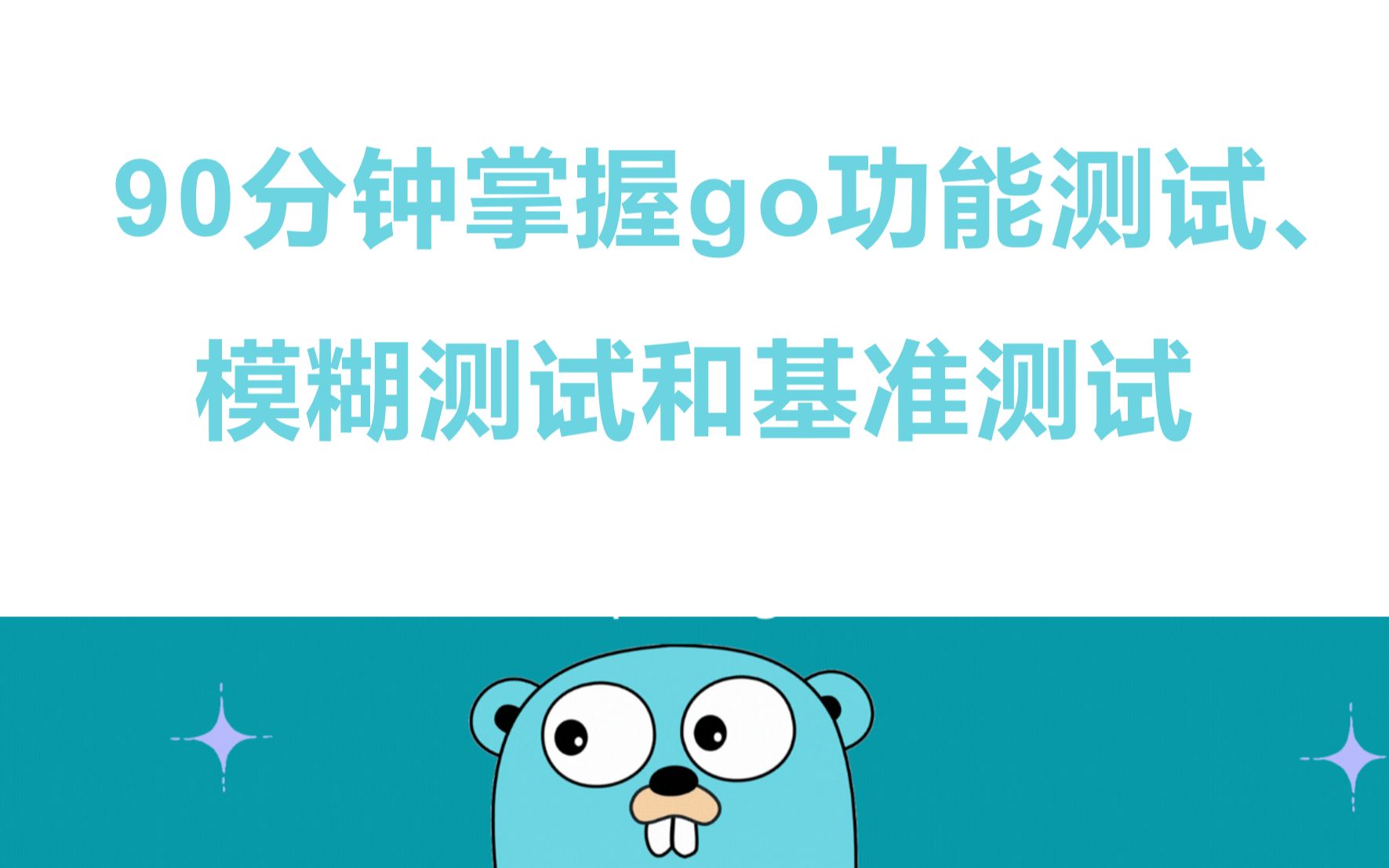 90分钟掌握go功能测试、模糊测试和基准测试